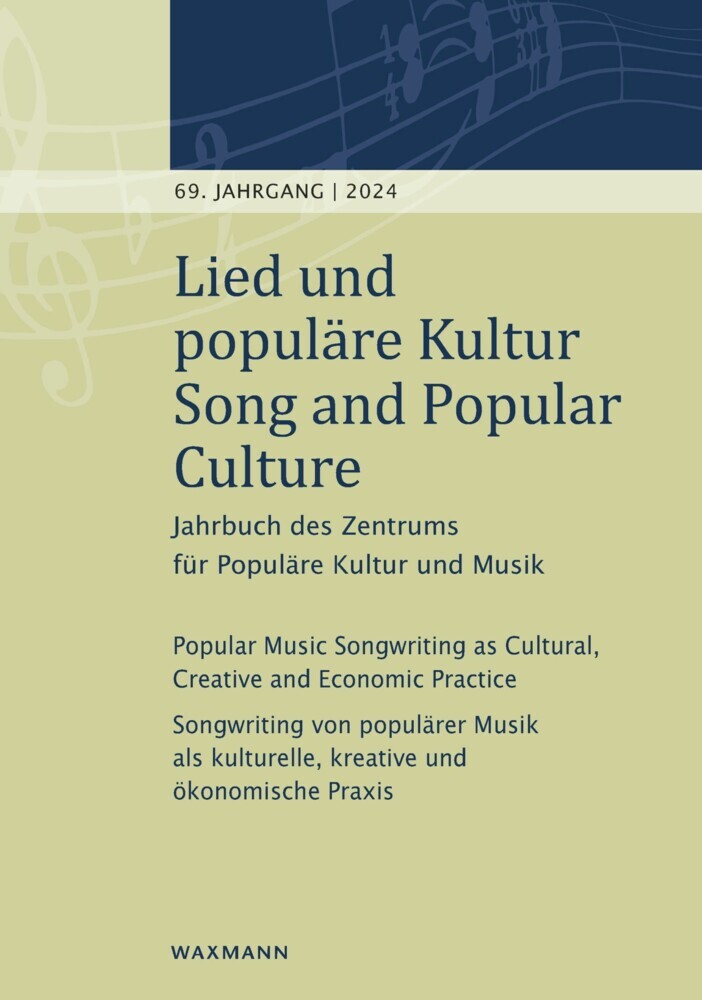 69. JAHRGANG | 2024

Lied und populäre Kultur
Song and Popular Culture

Jahrbuch des Zentrums für Populäre Kultur und Musik

Popular Music Songwriting as Cultural, Creative and Economic Practice

Songwriting von populärer Musik als kulturelle, kreative und ökonomische Praxis

WAXMANN